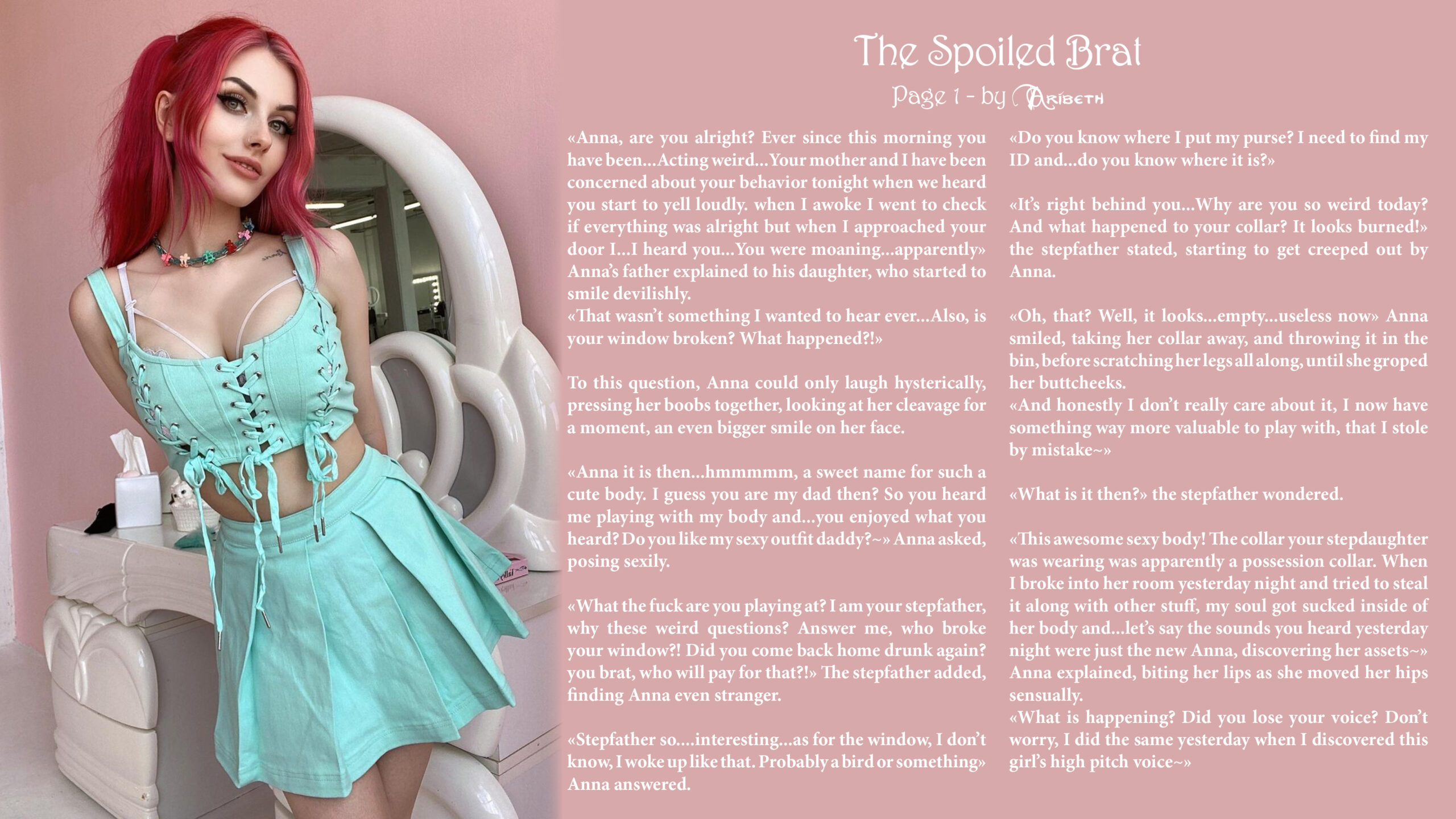 The Spoiled Brat

Page 1 - by Aribeth

«Anna, are you alright? Ever since this morning you have been...Acting weird...Your mother and I have been concerned about your behavior tonight when we heard you start to yell loudly. when I awoke I went to check if everything was alright but when I approached your door I...I heard you...You were moaning...apparently» Anna's father explained to his daughter, who started to smile devilishly.
«That wasn't something I wanted to hear ever...Also, is your window broken? What happened?!»

To this question, Anna could only laugh hysterically, pressing her boobs together, looking at her cleavage for a moment, an even bigger smile on her face.

«Anna it is then...hmmmmm, a sweet name for such a cute body. I guess you are my dad then? So you heard me playing with my body and...you enjoyed what you heard? Do you like my sexy outfit daddy?~» Anna asked, posing sexily.

«What the fuck are you playing at? I am your stepfather, why these weird questions? Answer me, who broke your window?! Did you come back home drunk again? you brat, who will pay for that?!» The stepfather added, finding Anna even stranger.

«Stepfather so....interesting...as for the window, I don't know, I woke up like that. Probably a bird or something» Anna answered.

«Do you know where I put my purse? I need to find my ID and...do you know where it is?»

«It's right behind you...Why are you so weird today? And what happened to your collar? It looks burned!» the stepfather stated, starting to get creeped out by Anna.

«Oh, that? Well, it looks...empty...useless now» Anna smiled, taking her collar away, and throwing it in the bin, before scratching her legs all along, until she groped her buttcheeks.
«And honestly I don't really care about it, I now have something way more valuable to play with, that I stole by mistake~»

«What is it then?» the stepfather wondered.

«This awesome sexy body! The collar your stepdaughter was wearing was apparently a possession collar. When I broke into her room yesterday night and tried to steal it along with other stuff, my soul got sucked inside of her body and...let's say the sounds you heard yesterday night were just the new Anna, discovering her assets~» Anna explained, biting her lips as she moved her hips sensually.
«What is happening? Did you lose your voice? Don't worry, I did the same yesterday when I discovered this girl's high pitch voice~»